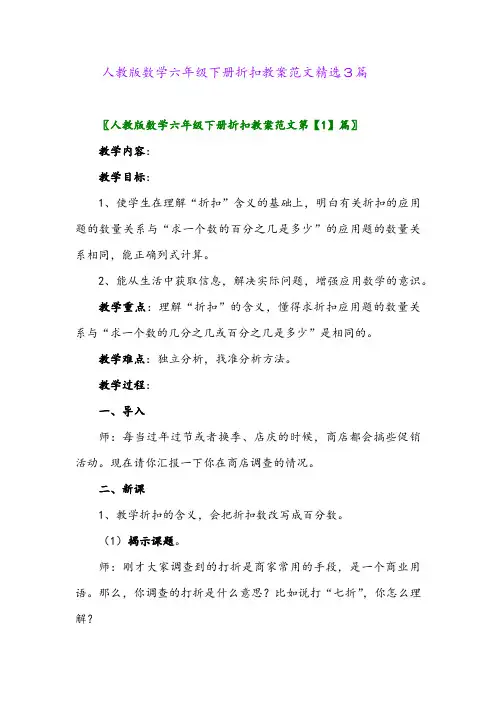 人教版数学六年级下册折扣教案范文精选3篇

〖人教版数学六年级下册折扣教案范文第【1】篇〗

教学内容:

教学目标:

1、使学生在理解“折扣”含义的基础上,明白有关折扣的应用题的数量关系与“求一个数的百分之几是多少”的应用题的数量关系相同,能正确列式计算。

2、能从生活中获取信息,解决实际问题,增强应用数学的意识。

教学重点:理解“折扣”的含义,懂得求折扣应用题的数量关系与“求一个数的几分之几或百分之几是多少”是相同的。

教学难点:独立分析,找准分析方法。

教学过程:

一、导入

师:每当过年过节或者换季、店庆的时候,商店都会搞些促销活动。现在请你汇报一下你在商店调查的情况。

二、新课

1、教学折扣的含义,会把折扣数改写成百分数。

(1)揭示课题。

师:刚才大家调查到的打折是商家常用的手段,是一个商业用语。那么,你调查的打折是什么意思?比如说打“七折”,你怎么理解?